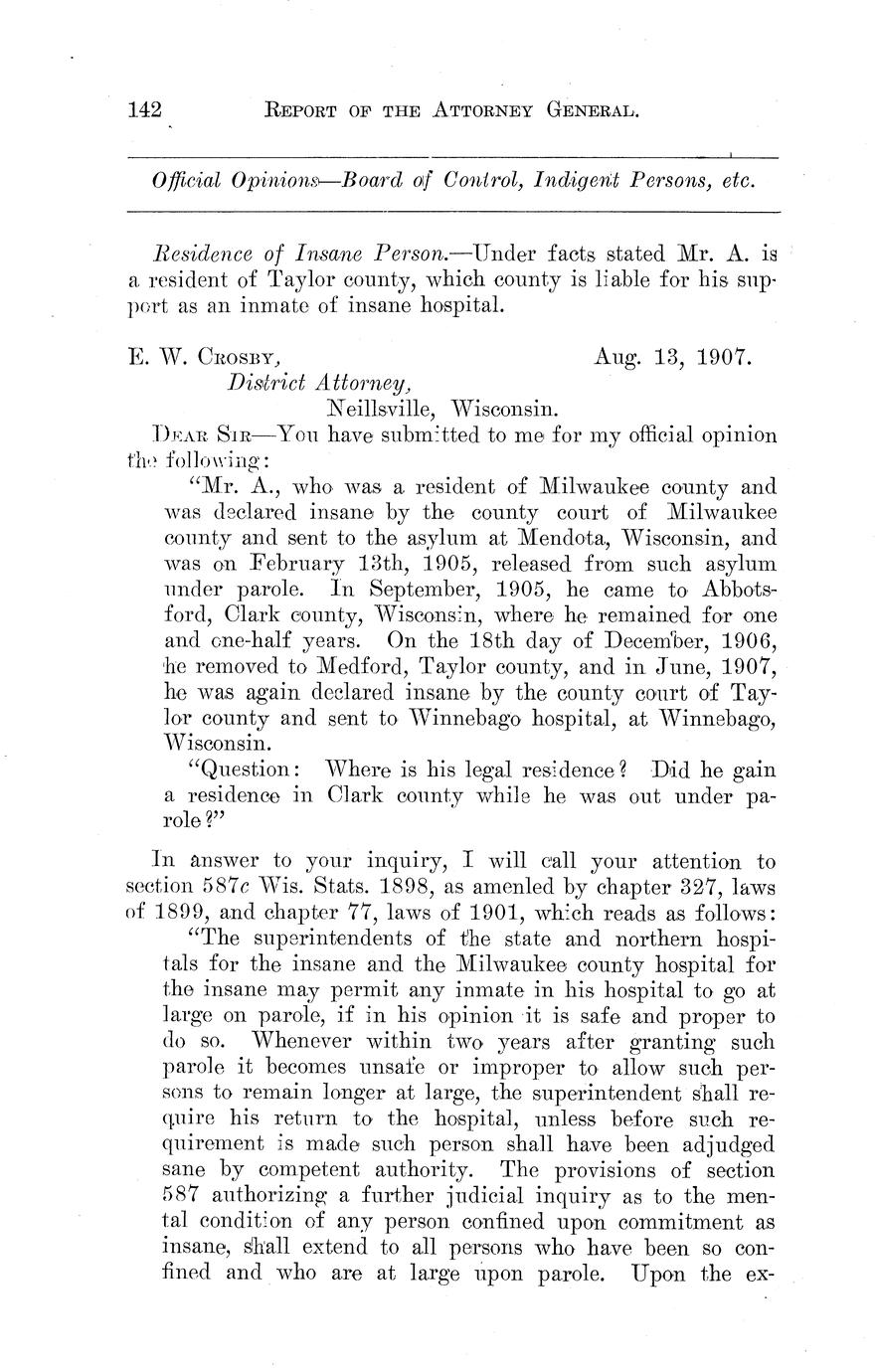 142 REPORT OF THE ATTORNEY GENERAL.

Official Opinions—Board of Control, Indigent Persons, etc.

Residence of Insane Person.—Under facts stated Mr. A. is a resident of Taylor county, which county is liable for his support as an inmate of insane hospital.

E. W. CROSBY, Aug. 13, 1907.
District Attorney,
Neillsville, Wisconsin.

DEAR SIR—You have submitted to me for my official opinion the following:

"Mr. A., who was a resident of Milwaukee county and was declared insane by the county court of Milwaukee county and sent to the asylum at Mendota, Wisconsin, and was on February 13th, 1905, released from such asylum under parole. In September, 1905, he came to Abbotsford, Clark county, Wisconsin, where he remained for one and one-half years. On the 18th day of December, 1906, he removed to Medford, Taylor county, and in June, 1907, he was again declared insane by the county court of Taylor county and sent to Winnebago hospital, at Winnebago, Wisconsin.

"Question: Where is his legal residence? Did he gain a residence in Clark county while he was out under parole?"

In answer to your inquiry, I will call your attention to section 587c Wis. Stats. 1898, as amenled by chapter 327, laws of 1899, and chapter 77, laws of 1901, which reads as follows:

"The superintendents of the state and northern hospitals for the insane and the Milwaukee county hospital for the insane may permit any inmate in his hospital to go at large on parole, if in his opinion it is safe and proper to do so. Whenever within two years after granting such parole it becomes unsafe or improper to allow such persons to remain longer at large, the superintendent shall require his return to the hospital, unless before such requirement is made such person shall have been adjudged sane by competent authority. The provisions of section 587 authorizing a further judicial inquiry as to the mental condition of any person confined upon commitment as insane, shall extend to all persons who have been so confined and who are at large upon parole. Upon the ex-